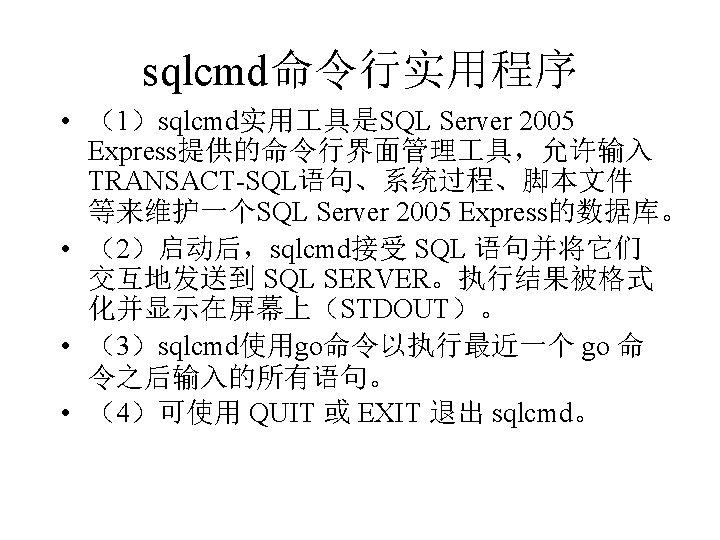 sqlcmd命令行实用程序

• （1）sqlcmd实用工具是SQL Server 2005 Express提供的命令行界面管理工具，允许输入TRANSACT-SQL语句、系统过程、脚本文件等来维护一个SQL Server 2005 Express的数据库。

• （2）启动后，sqlcmd接受 SQL 语句并将它们交互地发送到 SQL SERVER。执行结果被格式化并显示在屏幕上（STDOUT）。

• （3）sqlcmd使用go命令以执行最近一个 go 命令之后输入的所有语句。

• （4）可使用 QUIT 或 EXIT 退出 sqlcmd。